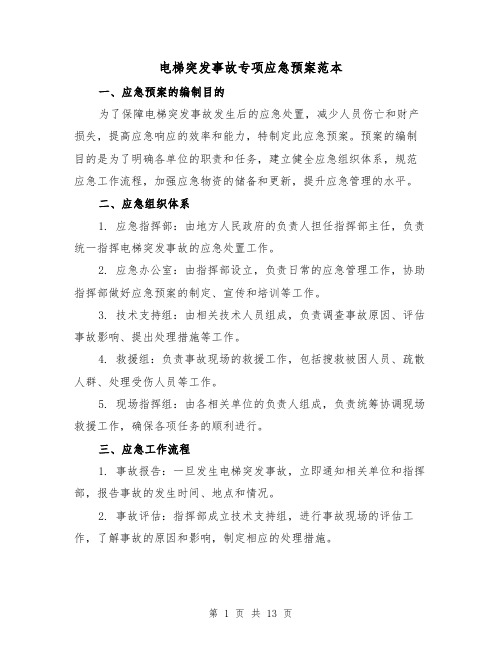 电梯突发事故专项应急预案范本

一、应急预案的编制目的

为了保障电梯突发事故发生后的应急处置，减少人员伤亡和财产损失，提高应急响应的效率和能力，特制定此应急预案。预案的编制目的是为了明确各单位的职责和任务，建立健全应急组织体系，规范应急工作流程，加强应急物资的储备和更新，提升应急管理的水平。

二、应急组织体系

1. 应急指挥部：由地方人民政府的负责人担任指挥部主任，负责统一指挥电梯突发事故的应急处置工作。

2. 应急办公室：由指挥部设立，负责日常的应急管理工作，协助指挥部做好应急预案的制定、宣传和培训等工作。

3. 技术支持组：由相关技术人员组成，负责调查事故原因、评估事故影响、提出处理措施等工作。

4. 救援组：负责事故现场的救援工作，包括搜救被困人员、疏散人群、处理受伤人员等工作。

5. 现场指挥组：由各相关单位的负责人组成，负责统筹协调现场救援工作，确保各项任务的顺利进行。

三、应急工作流程

1. 事故报告：一旦发生电梯突发事故，立即通知相关单位和指挥部，报告事故的发生时间、地点和情况。

2. 事故评估：指挥部成立技术支持组，进行事故现场的评估工作，了解事故的原因和影响，制定相应的处理措施。

第 1 页 共 13 页